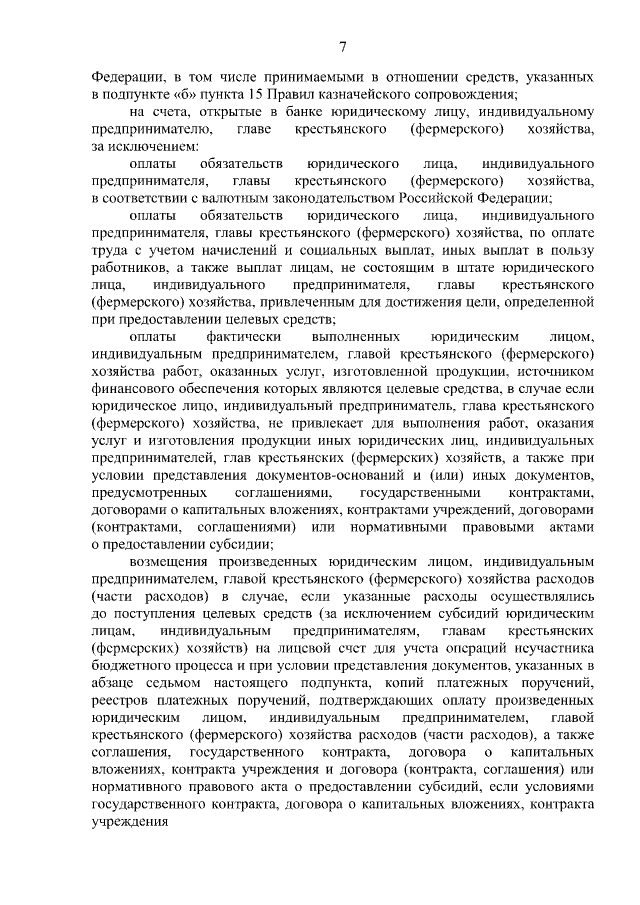 7

Федерации, в том числе принимаемыми в отношении средств, указанных в подпункте «б» пункта 15 Правил казначейского сопровождения;

на счета, открытые в банке юридическому лицу, индивидуальному предпринимателю, главе крестьянского (фермерского) хозяйства, за исключением:

оплаты обязательств юридического лица, индивидуального предпринимателя, главы крестьянского (фермерского) хозяйства, в соответствии с валютным законодательством Российской Федерации;

оплаты обязательств юридического лица, индивидуального предпринимателя, главы крестьянского (фермерского) хозяйства, по оплате труда с учетом начислений и социальных выплат, иных выплат в пользу работников, а также выплат лицам, не состоящим в штате юридического лица, индивидуального предпринимателя, главы крестьянского (фермерского) хозяйства, привлеченным для достижения цели, определенной при предоставлении целевых средств;

оплаты фактически выполненных юридическим лицом, индивидуальным предпринимателем, главой крестьянского (фермерского) хозяйства работ, оказанных услуг, изготовленной продукции, источником финансового обеспечения которых являются целевые средства, в случае если юридическое лицо, индивидуальный предприниматель, глава крестьянского (фермерского) хозяйства, не привлекает для выполнения работ, оказания услуг и изготовления продукции иных юридических лиц, индивидуальных предпринимателей, глав крестьянских (фермерских) хозяйств, а также при условии представления документов-оснований и (или) иных документов, предусмотренных соглашениями, государственными контрактами, договорами о капитальных вложениях, контрактами учреждений, договорами (контрактами, соглашениями) или нормативными правовыми актами о предоставлении субсидии;

возмещения произведенных юридическим лицом, индивидуальным предпринимателем, главой крестьянского (фермерского) хозяйства расходов (части расходов) в случае, если указанные расходы осуществлялись до поступления целевых средств (за исключением субсидий юридическим лицам, индивидуальным предпринимателям, главам крестьянских (фермерских) хозяйств) на лицевой счет для учета операций неучастника бюджетного процесса и при условии представления документов, указанных в абзаце седьмом настоящего подпункта, копий платежных поручений, реестров платежных поручений, подтверждающих оплату произведенных юридическим лицом, индивидуальным предпринимателем, главой крестьянского (фермерского) хозяйства расходов (части расходов), а также соглашения, государственного контракта, договора о капитальных вложениях, контракта учреждения и договора (контракта, соглашения) или нормативного правового акта о предоставлении субсидий, если условиями государственного контракта, договора о капитальных вложениях, контракта учреждения